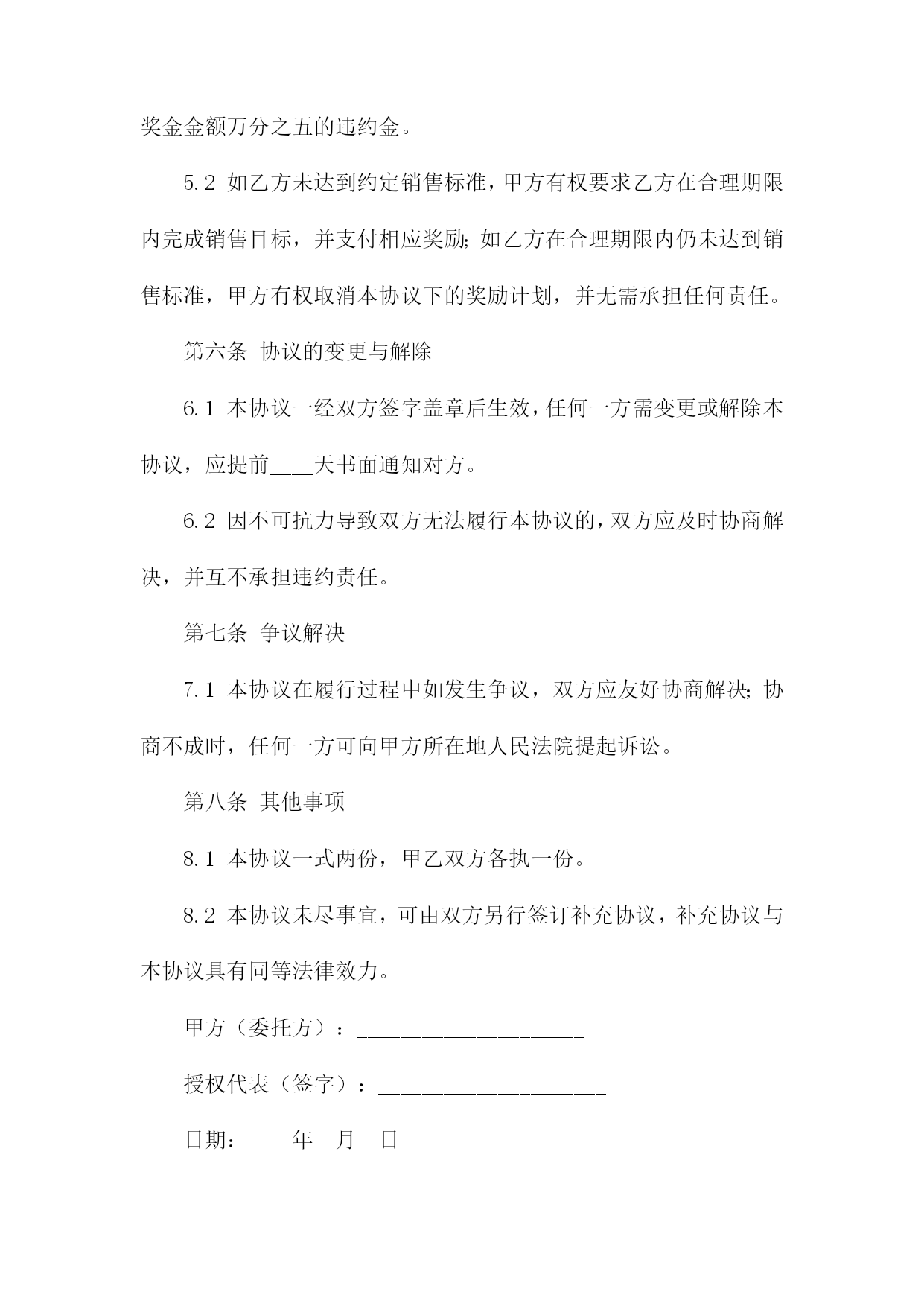 奖金金额万分之五的违约金。

5.2 如乙方未达到约定销售标准，甲方有权要求乙方在合理期限内完成销售目标，并支付相应奖励；如乙方在合理期限内仍未达到销售标准，甲方有权取消本协议下的奖励计划，并无需承担任何责任。

第六条 协议的变更与解除

6.1 本协议一经双方签字盖章后生效，任何一方需变更或解除本协议，应提前____天书面通知对方。

6.2 因不可抗力导致双方无法履行本协议的，双方应及时协商解决，并互不承担违约责任。

第七条 争议解决

7.1 本协议在履行过程中如发生争议，双方应友好协商解决；协商不成时，任何一方可向甲方所在地人民法院提起诉讼。

第八条 其他事项

8.1 本协议一式两份，甲乙双方各执一份。

8.2 本协议未尽事宜，可由双方另行签订补充协议，补充协议与本协议具有同等法律效力。

甲方（委托方）：____________________

授权代表（签字）：____________________

日期：____年__月__日